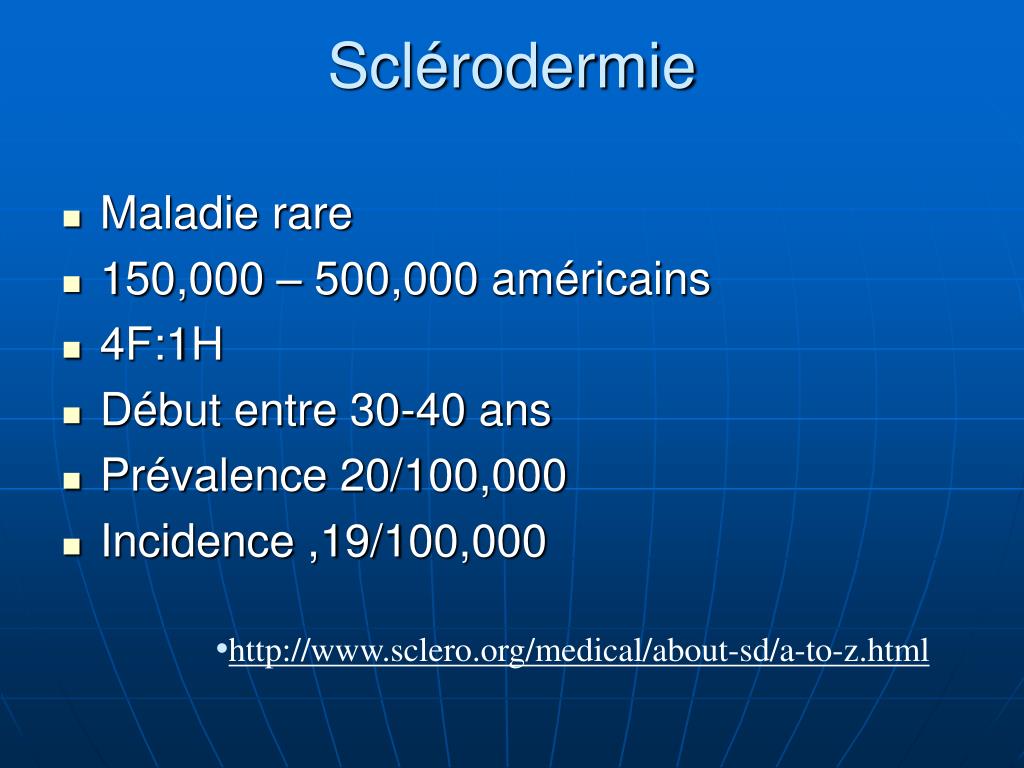 Sclérodermie

- Maladie rare
- 150,000 – 500,000 américains
- 4F:1H
- Début entre 30-40 ans
- Prévalence 20/100,000
- Incidence ,19/100,000

•http://www.sclero.org/medical/about-sd/a-to-z.html